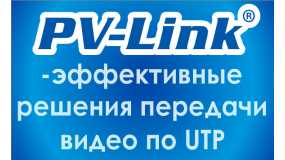 PV-Link®

-эффективные решения передачи видео по UTP